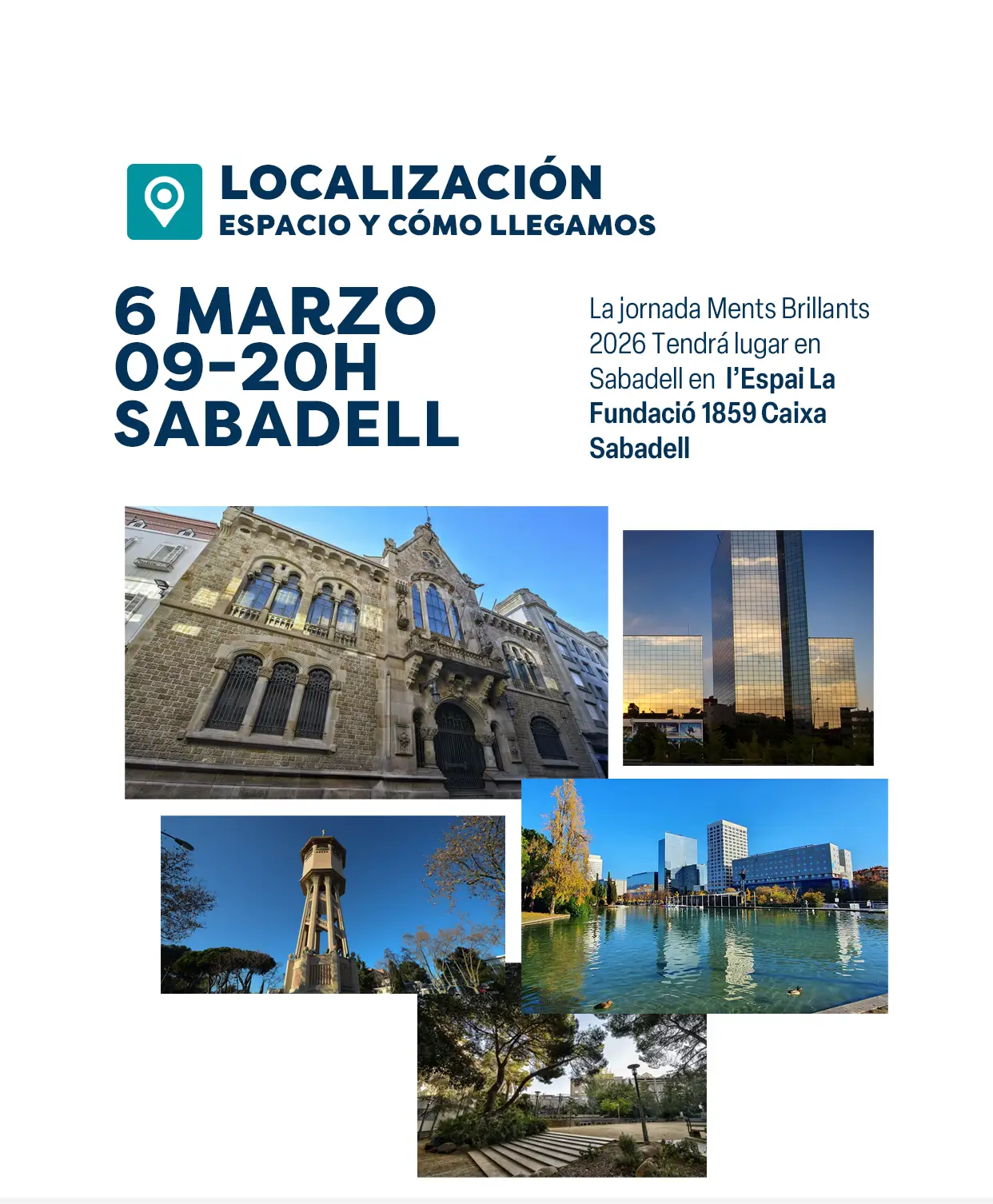 LOCALIZACIÓN
ESPACIO Y CÓMO LLEGAMOS

6 MARZO
09-20H
SABADELL

La jornada Ments Brillants 2026 Tendrá lugar en Sabadell en l'Espai La Fundació 1859 Caixa Sabadell